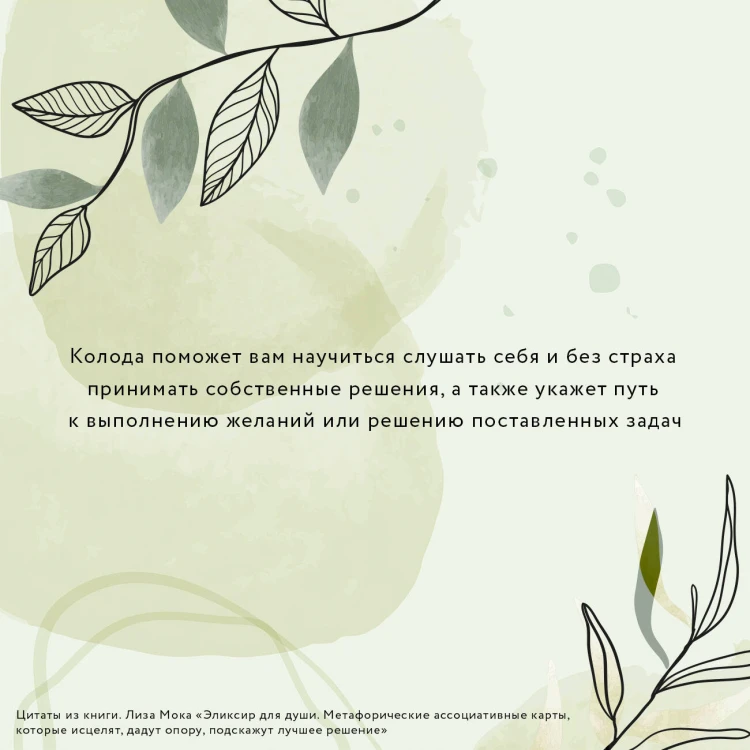 Колода поможет вам научиться слушать себя и без страха принимать собственные решения, а также укажет путь к выполнению желаний или решению поставленных задач

Цитаты из книги. Лиза Мока «Эликсир для души. Метафорические ассоциативные карты, которые исцелят, дадут опору, подскажут лучшее решение»